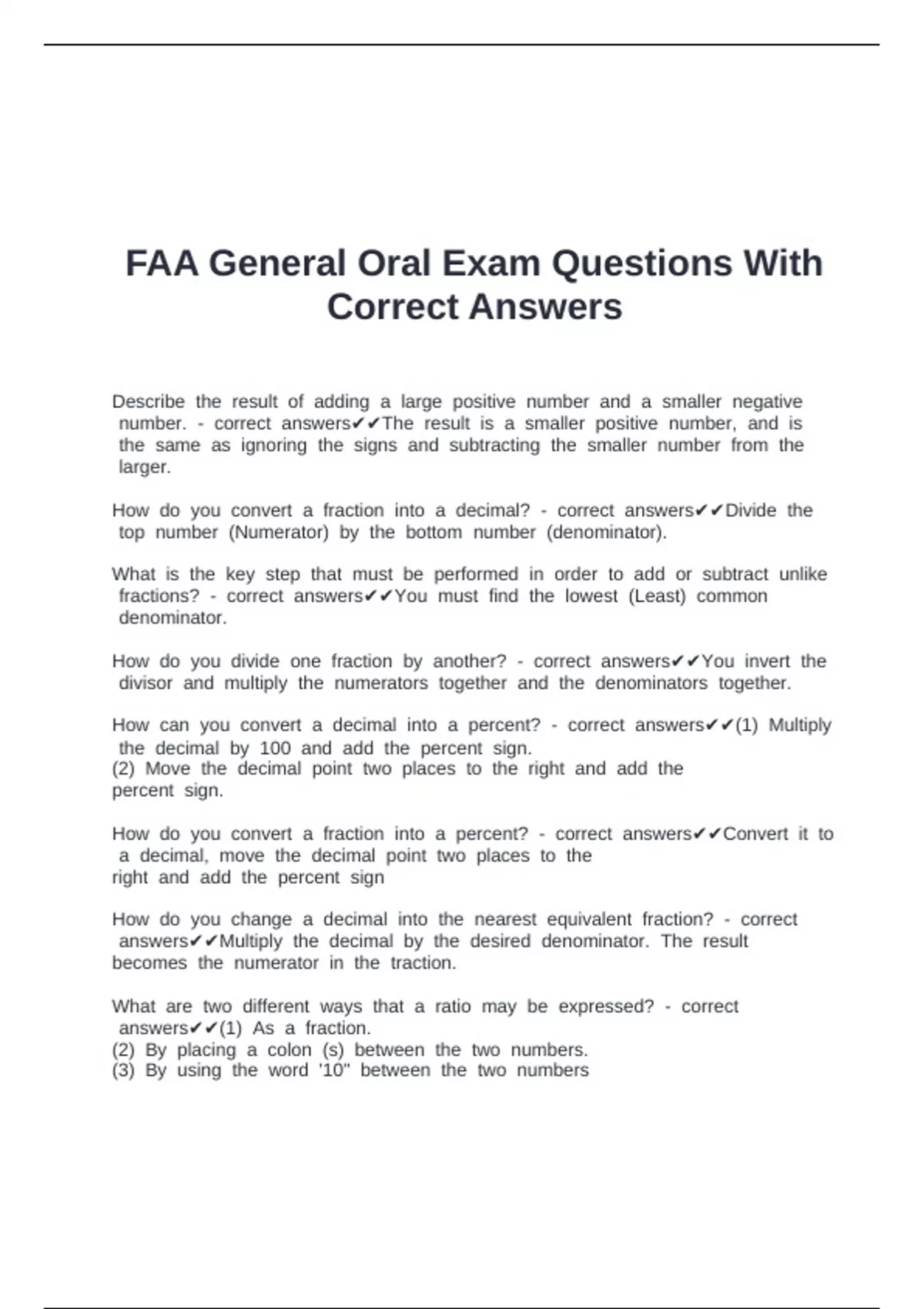 FAA General Oral Exam Questions With Correct Answers

Describe the result of adding a large positive number and a smaller negative number. - correct answers✔✔The result is a smaller positive number, and is the same as ignoring the signs and subtracting the smaller number from the larger.

How do you convert a fraction into a decimal? - correct answers✔✔Divide the top number (Numerator) by the bottom number (denominator).

What is the key step that must be performed in order to add or subtract unlike fractions? - correct answers✔✔You must find the lowest (Least) common denominator.

How do you divide one fraction by another? - correct answers✔✔You invert the divisor and multiply the numerators together and the denominators together.

How can you convert a decimal into a percent? - correct answers✔✔(1) Multiply the decimal by 100 and add the percent sign.
(2) Move the decimal point two places to the right and add the percent sign.

How do you convert a fraction into a percent? - correct answers✔✔Convert it to a decimal, move the decimal point two places to the right and add the percent sign

How do you change a decimal into the nearest equivalent fraction? - correct answers✔✔Multiply the decimal by the desired denominator. The result becomes the numerator in the traction.

What are two different ways that a ratio may be expressed? - correct answers✔✔(1) As a fraction.
(2) By placing a colon (s) between the two numbers.
(3) By using the word '10" between the two numbers